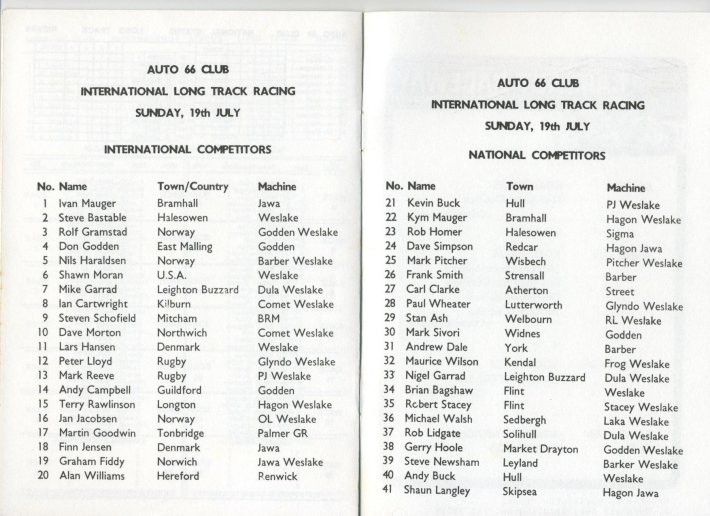 AUTO 66 CLUB
INTERNATIONAL LONG TRACK RACING
SUNDAY, 19th JULY

INTERNATIONAL COMPETITORS

| No. | Name | Town/Country | Machine |
|---|---|---|---|
| 1 | Ivan Mauger | Bramhall | Jawa |
| 2 | Steve Bastable | Halesowen | Weslake |
| 3 | Rolf Gramstad | Norway | Godden Weslake |
| 4 | Don Godden | East Malling | Godden |
| 5 | Nils Haraldsen | Norway | Barber Weslake |
| 6 | Shawn Moran | U.S.A. | Weslake |
| 7 | Mike Garrad | Leighton Buzzard | Dula Weslake |
| 8 | Ian Cartwright | Kilburn | Comet Weslake |
| 9 | Steven Schofield | Mitcham | BRM |
| 10 | Dave Morton | Northwich | Comet Weslake |
| 11 | Lars Hansen | Denmark | Weslake |
| 12 | Peter Lloyd | Rugby | Glyndo Weslake |
| 13 | Mark Reeve | Rugby | PJ Weslake |
| 14 | Andy Campbell | Guildford | Godden |
| 15 | Terry Rawlinson | Longton | Hagon Weslake |
| 16 | Jan Jacobsen | Norway | OL Weslake |
| 17 | Martin Goodwin | Tonbridge | Palmer GR |
| 18 | Finn Jensen | Denmark | Jawa |
| 19 | Graham Fiddy | Norwich | Jawa Weslake |
| 20 | Alan Williams | Hereford | Renwick |

AUTO 66 CLUB
INTERNATIONAL LONG TRACK RACING
SUNDAY, 19th JULY

NATIONAL COMPETITORS

| No. | Name | Town | Machine |
|---|---|---|---|
| 21 | Kevin Buck | Hull | PJ Weslake |
| 22 | Kym Mauger | Bramhall | Hagon Weslake |
| 23 | Rob Homer | Halesowen | Sigma |
| 24 | Dave Simpson | Redcar | Hagon Jawa |
| 25 | Mark Pitcher | Wisbech | Pitcher Weslake |
| 26 | Frank Smith | Strensall | Barber |
| 27 | Carl Clarke | Atherton | Street |
| 28 | Paul Wheater | Lutterworth | Glyndo Weslake |
| 29 | Stan Ash | Welbourn | RL Weslake |
| 30 | Mark Sivori | Widnes | Godden |
| 31 | Andrew Dale | York | Barber |
| 32 | Maurice Wilson | Kendal | Frog Weslake |
| 33 | Nigel Garrad | Leighton Buzzard | Dula Weslake |
| 34 | Brian Bagshaw | Flint | Weslake |
| 35 | Robert Stacey | Flint | Stacey Weslake |
| 36 | Michael Walsh | Sedbergh | Laka Weslake |
| 37 | Rob Lidgate | Solihull | Dula Weslake |
| 38 | Gerry Hoole | Market Drayton | Godden Weslake |
| 39 | Steve Newsham | Leyland | Barker Weslake |
| 40 | Andy Buck | Hull | Weslake |
| 41 | Shaun Langley | Skipsea | Hagon Jawa |